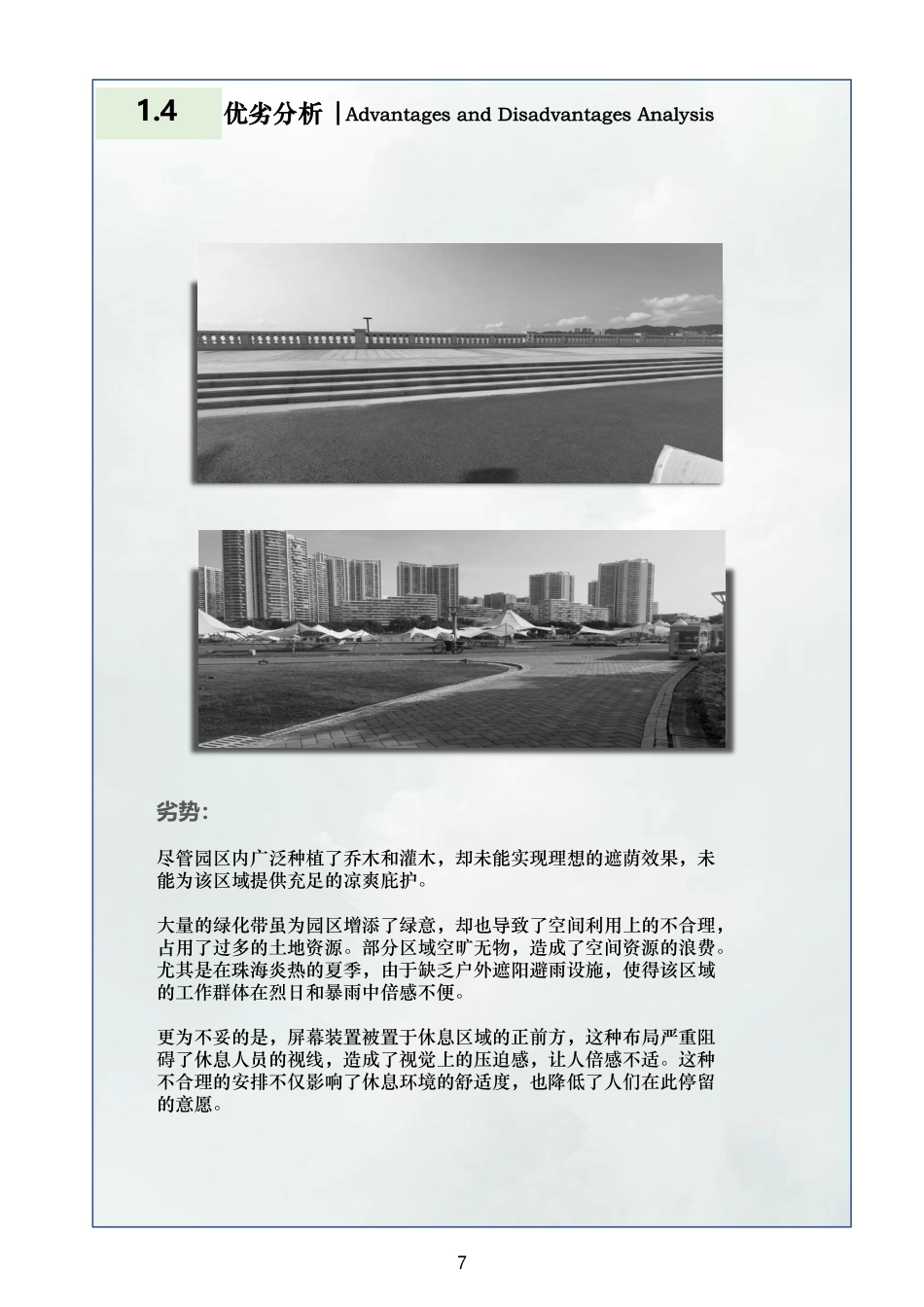 1.4 优劣分析 | Advantages and Disadvantages Analysis

劣势:

尽管园区内广泛种植了乔木和灌木，却未能实现理想的遮荫效果，未能为该区域提供充足的凉爽庇护。

大量的绿化带虽为园区增添了绿意，却也导致了空间利用上的不合理，占用了过多的土地资源。部分区域空旷无物，造成了空间资源的浪费。尤其是在珠海炎热的夏季，由于缺乏户外遮阳避雨设施，使得该区域的工作群体在烈日和暴雨中倍感不便。

更为不妥的是，屏幕装置被置于休息区域的正前方，这种布局严重阻碍了休息人员的视线，造成了视觉上的压迫感，让人倍感不适。这种不合理的安排不仅影响了休息环境的舒适度，也降低了人们在此停留的意愿。

7